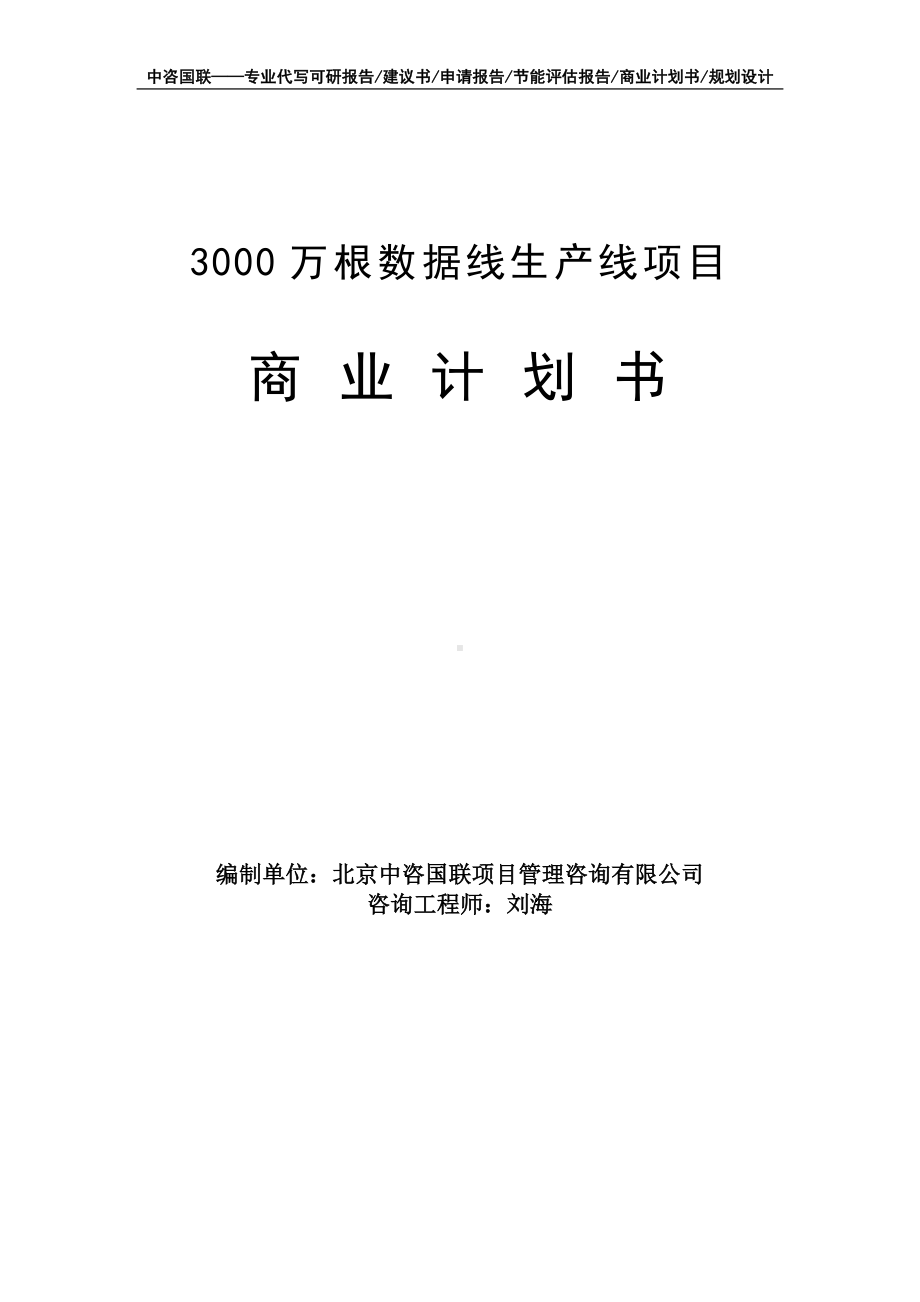 中咨国联——专业代写可研报告/建议书/申请报告/节能评估报告/商业计划书/规划设计

3000 万根数据线生产线项目

商 业 计 划 书

编制单位：北京中咨国联项目管理咨询有限公司
咨询工程师：刘海